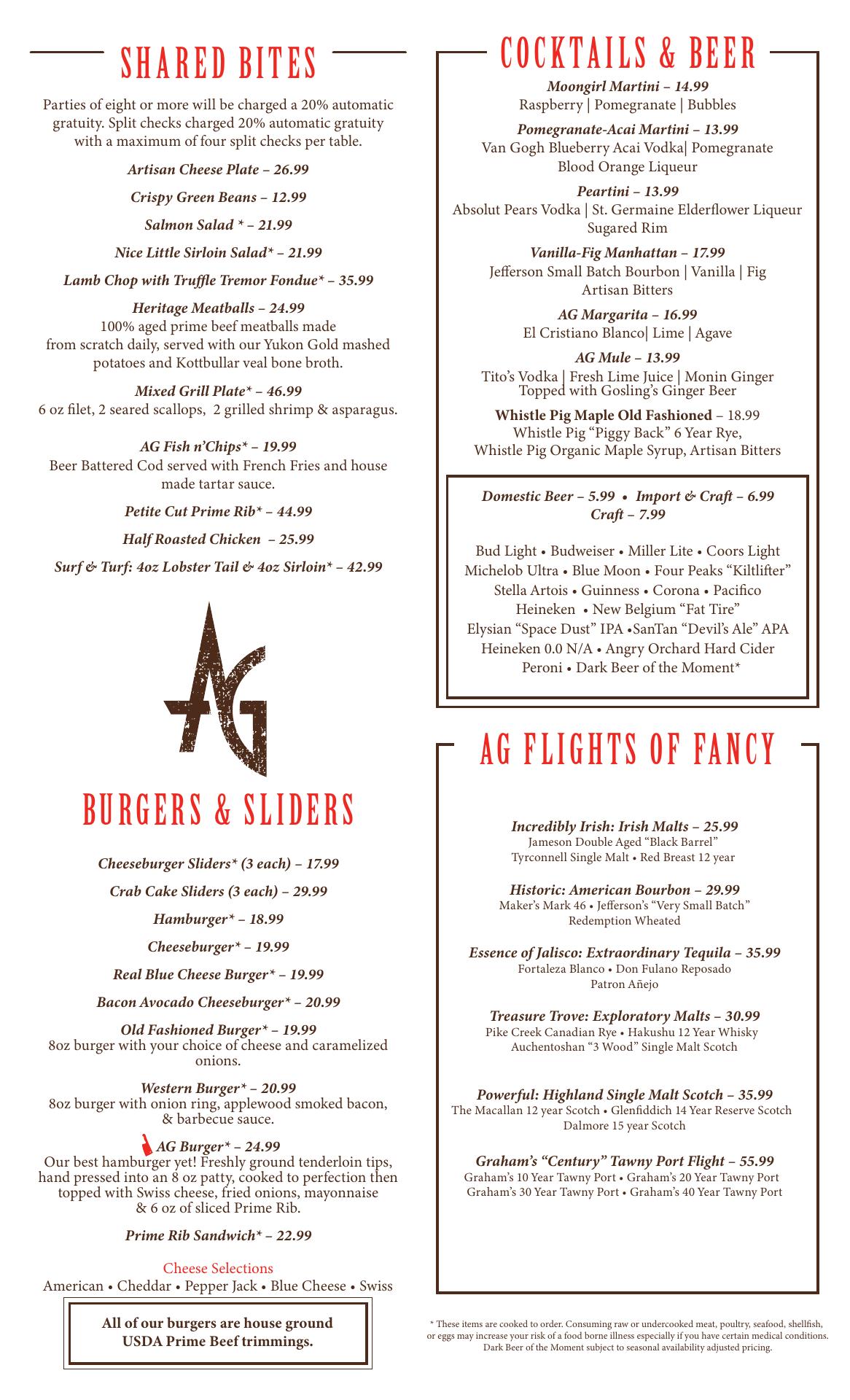 SHARED BITES

Parties of eight or more will be charged a 20% automatic gratuity. Split checks charged 20% automatic gratuity with a maximum of four split checks per table.

Artisan Cheese Plate – 26.99

Crispy Green Beans – 12.99

Salmon Salad * – 21.99

Nice Little Sirloin Salad* – 21.99

Lamb Chop with Truffle Tremor Fondue* – 35.99

Heritage Meatballs – 24.99
100% aged prime beef meatballs made from scratch daily, served with our Yukon Gold mashed potatoes and Kottbullar veal bone broth.

Mixed Grill Plate* – 46.99
6 oz filet, 2 seared scallops, 2 grilled shrimp & asparagus.

AG Fish n'Chips* – 19.99
Beer Battered Cod served with French Fries and house made tartar sauce.

Petite Cut Prime Rib* – 44.99

Half Roasted Chicken – 25.99

Surf & Turf: 4oz Lobster Tail & 4oz Sirloin* – 42.99

AG

BURGERS & SLIDERS

Cheeseburger Sliders* (3 each) – 17.99

Crab Cake Sliders (3 each) – 29.99

Hamburger* – 18.99

Cheeseburger* – 19.99

Real Blue Cheese Burger* – 19.99

Bacon Avocado Cheeseburger* – 20.99

Old Fashioned Burger* – 19.99
8oz burger with your choice of cheese and caramelized onions.

Western Burger* – 20.99
8oz burger with onion ring, applewood smoked bacon, & barbecue sauce.

AG Burger* – 24.99
Our best hamburger yet! Freshly ground tenderloin tips, hand pressed into an 8 oz patty, cooked to perfection then topped with Swiss cheese, fried onions, mayonnaise & 6 oz of sliced Prime Rib.

Prime Rib Sandwich* – 22.99

Cheese Selections
American • Cheddar • Pepper Jack • Blue Cheese • Swiss

All of our burgers are house ground USDA Prime Beef trimmings.

COCKTAILS & BEER

Moongirl Martini – 14.99
Raspberry | Pomegranate | Bubbles

Pomegranate-Acai Martini – 13.99
Van Gogh Blueberry Acai Vodka| Pomegranate Blood Orange Liqueur

Peartini – 13.99
Absolut Pears Vodka | St. Germaine Elderflower Liqueur Sugared Rim

Vanilla-Fig Manhattan – 17.99
Jefferson Small Batch Bourbon | Vanilla | Fig Artisan Bitters

AG Margarita – 16.99
El Cristiano Blanco| Lime | Agave

AG Mule – 13.99
Tito's Vodka | Fresh Lime Juice | Monin Ginger Topped with Gosling's Ginger Beer

Whistle Pig Maple Old Fashioned – 18.99
Whistle Pig "Piggy Back" 6 Year Rye, Whistle Pig Organic Maple Syrup, Artisan Bitters

Domestic Beer – 5.99 • Import & Craft – 6.99
Craft – 7.99

Bud Light • Budweiser • Miller Lite • Coors Light
Michelob Ultra • Blue Moon • Four Peaks "Kiltlifter"
Stella Artois • Guinness • Corona • Pacifico
Heineken • New Belgium "Fat Tire"
Elysian "Space Dust" IPA •SanTan "Devil's Ale" APA
Heineken 0.0 N/A • Angry Orchard Hard Cider
Peroni • Dark Beer of the Moment*

AG FLIGHTS OF FANCY

Incredibly Irish: Irish Malts – 25.99
Jameson Double Aged "Black Barrel"
Tyrconnell Single Malt • Red Breast 12 year

Historic: American Bourbon – 29.99
Maker's Mark 46 • Jefferson's "Very Small Batch"
Redemption Wheated

Essence of Jalisco: Extraordinary Tequila – 35.99
Fortaleza Blanco • Don Fulano Reposado
Patron Añejo

Treasure Trove: Exploratory Malts – 30.99
Pike Creek Canadian Rye • Hakushu 12 Year Whisky
Auchentoshan "3 Wood" Single Malt Scotch

Powerful: Highland Single Malt Scotch – 35.99
The Macallan 12 year Scotch • Glenfiddich 14 Year Reserve Scotch
Dalmore 15 year Scotch

Graham's "Century" Tawny Port Flight – 55.99
Graham's 10 Year Tawny Port • Graham's 20 Year Tawny Port
Graham's 30 Year Tawny Port • Graham's 40 Year Tawny Port

* These items are cooked to order. Consuming raw or undercooked meat, poultry, seafood, shellfish, or eggs may increase your risk of a food borne illness especially if you have certain medical conditions. Dark Beer of the Moment subject to seasonal availability adjusted pricing.